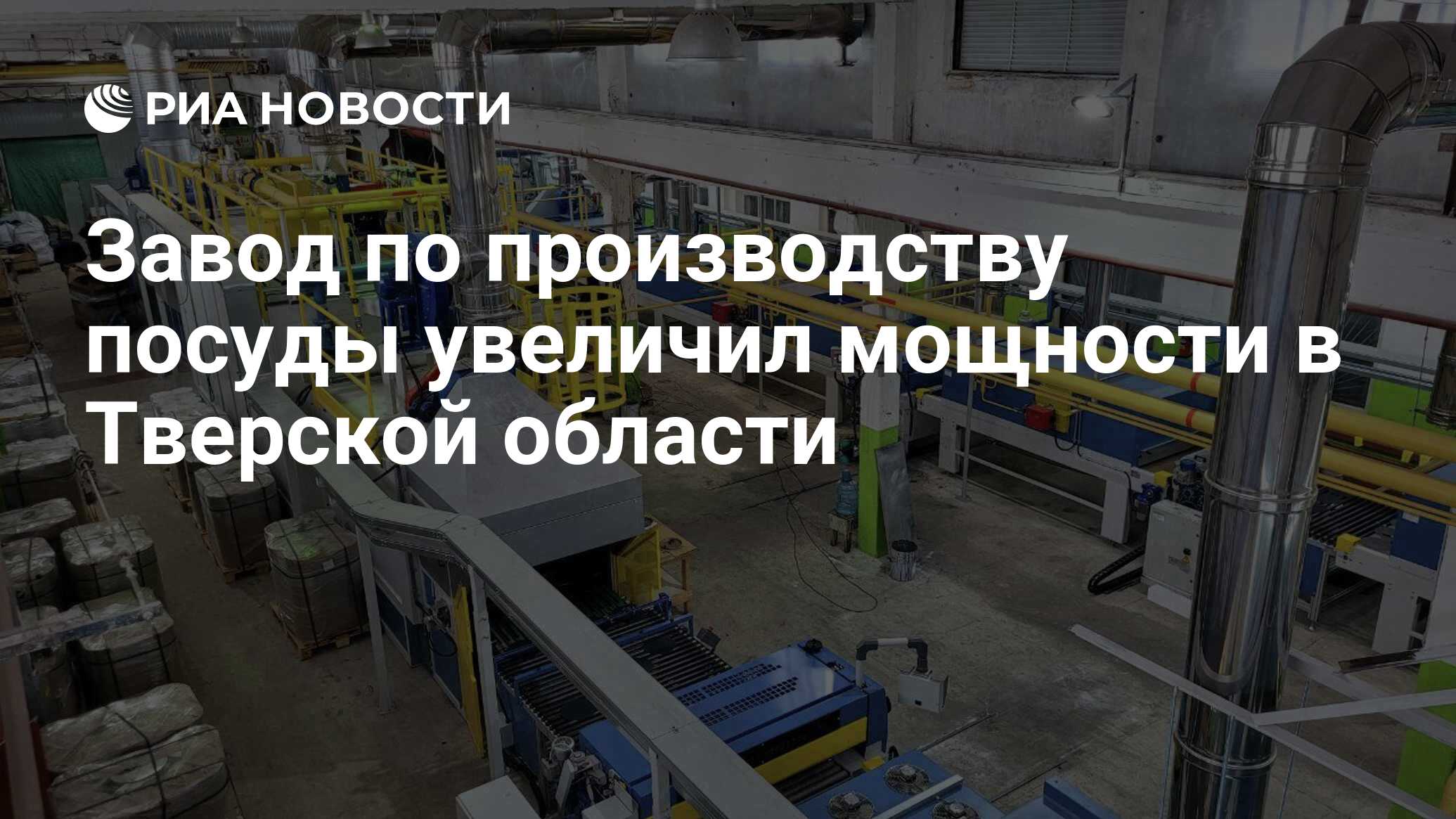 РИА НОВОСТИ

Завод по производству посуды увеличил мощности в Тверской области